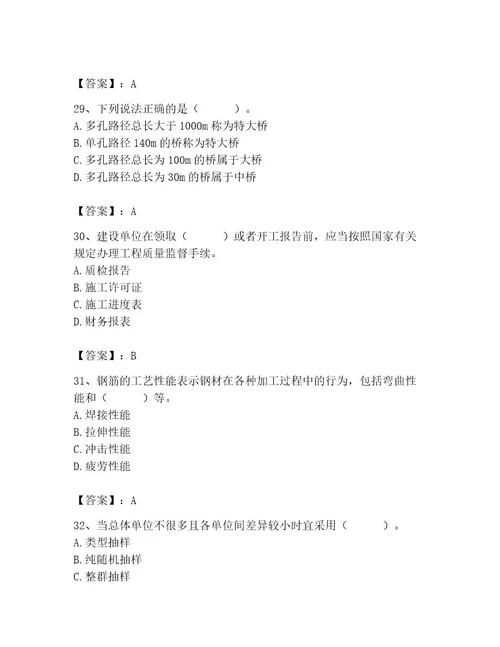 【答案】：A

29、下列说法正确的是（　　）。
A. 多孔路径总长大于 1000m 称为特大桥
B. 单孔路径 140m 的桥称为特大桥
C. 多孔路径总长为 100m 的桥属于大桥
D. 多孔路径总长为 30m 的桥属于中桥

【答案】：A

30、建设单位在领取（　　）或者开工报告前，应当按照国家有关规定办理工程质量监督手续。
A. 质检报告
B. 施工许可证
C. 施工进度表
D. 财务报表

【答案】：B

31、钢筋的工艺性能表示钢材在各种加工过程中的行为，包括弯曲性能和（　　）等。
A. 焊接性能
B. 拉伸性能
C. 冲击性能
D. 疲劳性能

【答案】：A

32、当总体单位不很多且各单位间差异较小时宜采用（　　）。
A. 类型抽样
B. 纯随机抽样
C. 整群抽样